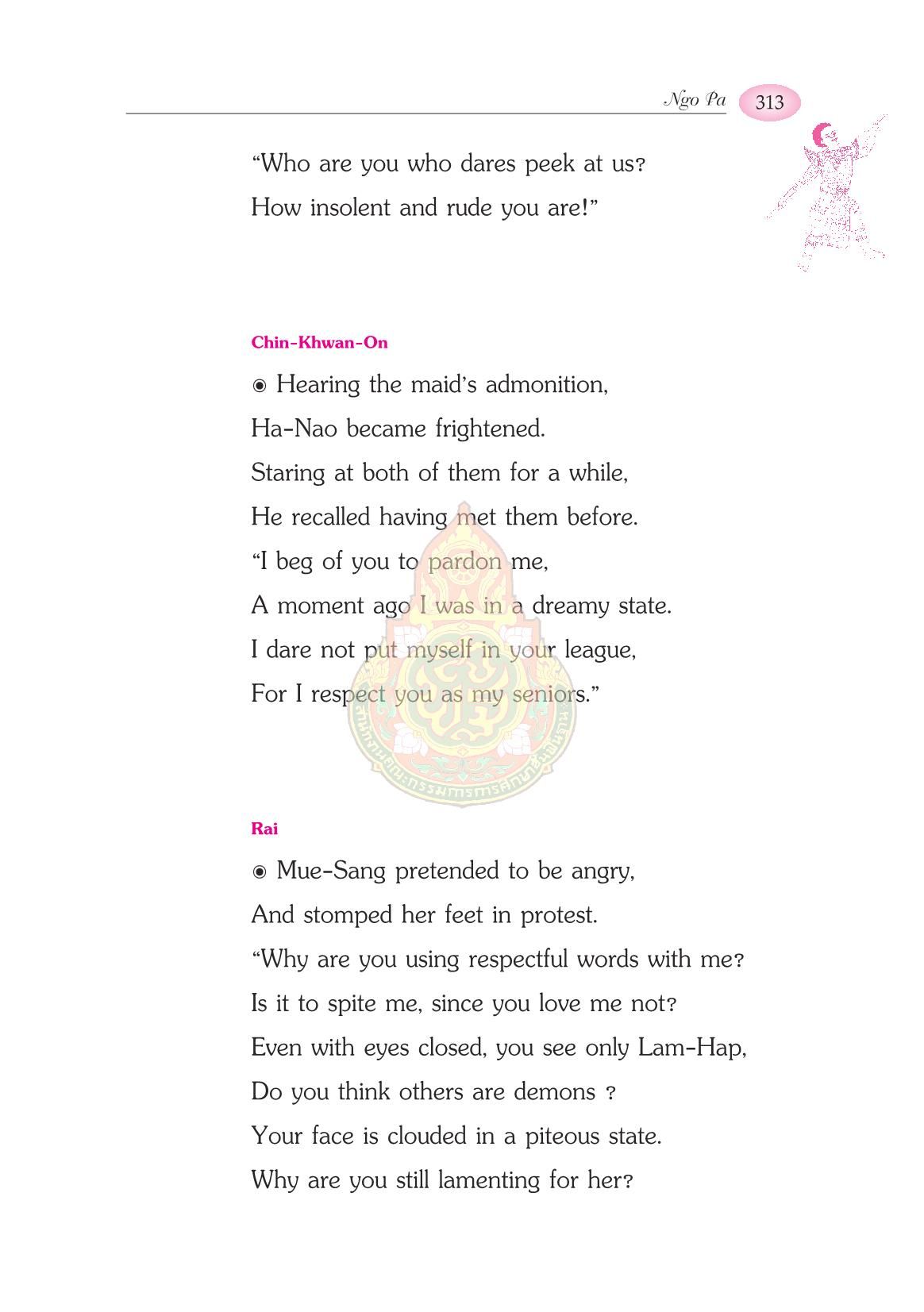 Ngo Pa 313

"Who are you who dares peek at us?
How insolent and rude you are!"

Chin-Khwan-On

◉ Hearing the maid's admonition,
Ha-Nao became frightened.
Staring at both of them for a while,
He recalled having met them before.
"I beg of you to pardon me,
A moment ago I was in a dreamy state.
I dare not put myself in your league,
For I respect you as my seniors."

Rai

◉ Mue-Sang pretended to be angry,
And stomped her feet in protest.
"Why are you using respectful words with me?
Is it to spite me, since you love me not?
Even with eyes closed, you see only Lam-Hap,
Do you think others are demons ?
Your face is clouded in a piteous state.
Why are you still lamenting for her?

สำนักงานคณะกรรมการการศึกษาขั้นพื้นฐาน